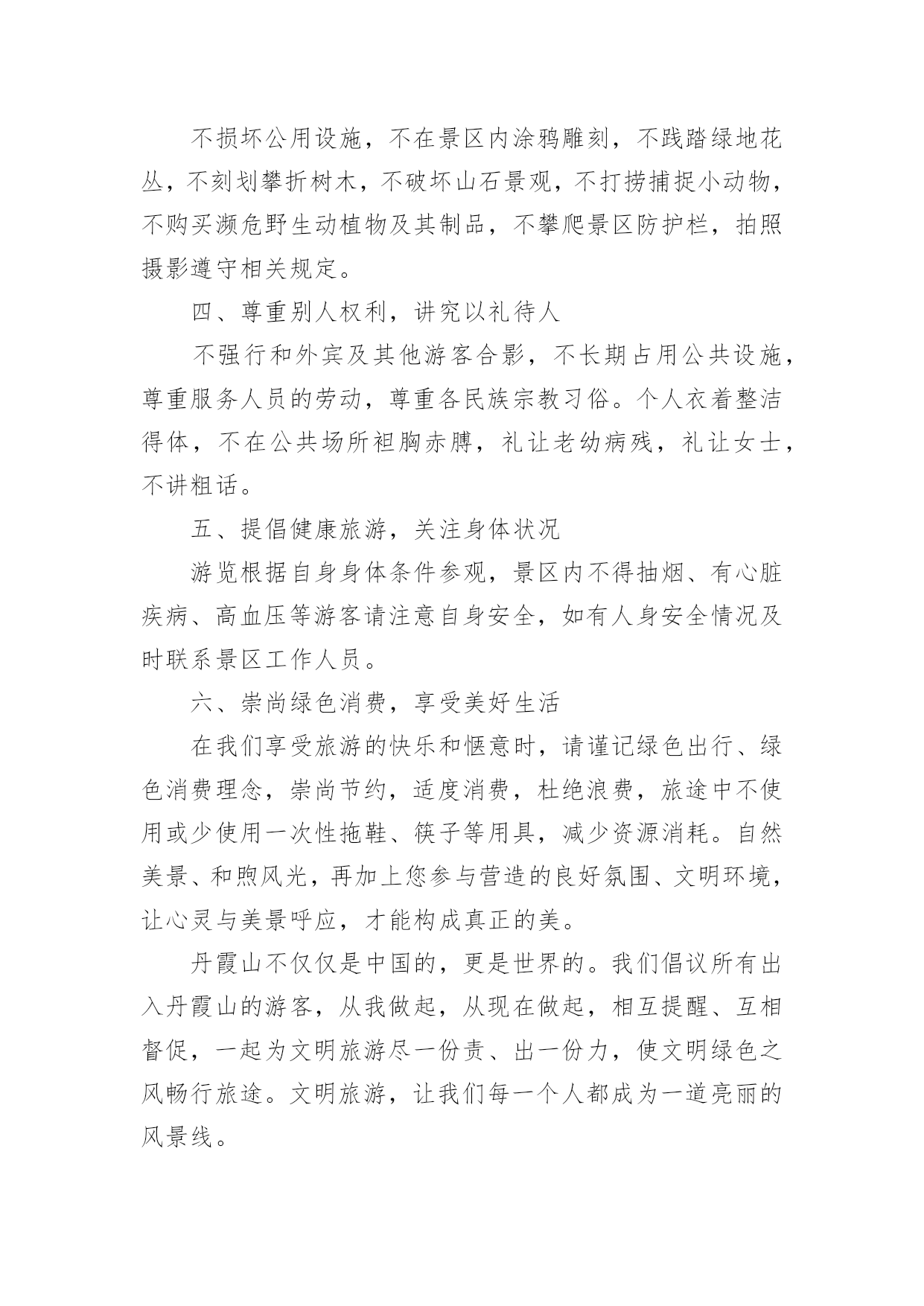 不损坏公用设施，不在景区内涂鸦雕刻，不践踏绿地花丛，不刻划攀折树木，不破坏山石景观，不打捞捕捉小动物，不购买濒危野生动植物及其制品，不攀爬景区防护栏，拍照摄影遵守相关规定。

四、尊重别人权利，讲究以礼待人

不强行和外宾及其他游客合影，不长期占用公共设施，尊重服务人员的劳动，尊重各民族宗教习俗。个人衣着整洁得体，不在公共场所袒胸赤膊，礼让老幼病残，礼让女士，不讲粗话。

五、提倡健康旅游，关注身体状况

游览根据自身身体条件参观，景区内不得抽烟、有心脏疾病、高血压等游客请注意自身安全，如有人身安全情况及时联系景区工作人员。

六、崇尚绿色消费，享受美好生活

在我们享受旅游的快乐和惬意时，请谨记绿色出行、绿色消费理念，崇尚节约，适度消费，杜绝浪费，旅途中不使用或少使用一次性拖鞋、筷子等用具，减少资源消耗。自然美景、和煦风光，再加上您参与营造的良好氛围、文明环境，让心灵与美景呼应，才能构成真正的美。

丹霞山不仅仅是中国的，更是世界的。我们倡议所有出入丹霞山的游客，从我做起，从现在做起，相互提醒、互相督促，一起为文明旅游尽一份责、出一份力，使文明绿色之风畅行旅途。文明旅游，让我们每一个人都成为一道亮丽的风景线。